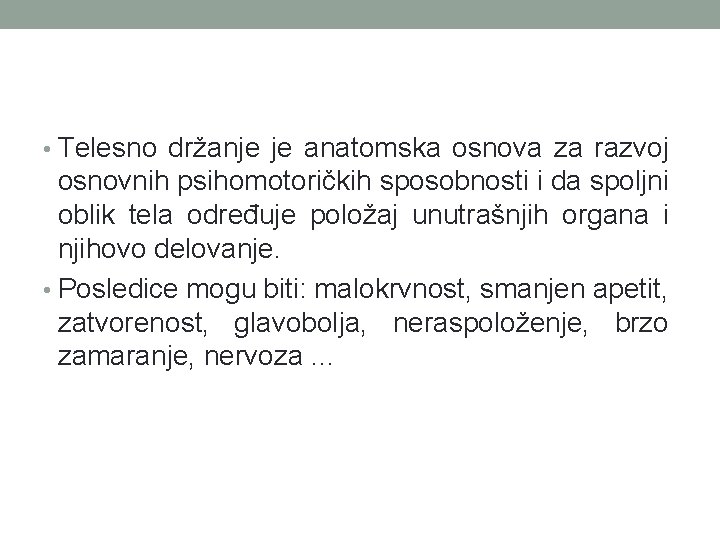 • Telesno držanje je anatomska osnova za razvoj osnovnih psihomotoričkih sposobnosti i da spoljni oblik tela određuje položaj unutrašnjih organa i njihovo delovanje.
• Posledice mogu biti: malokrvnost, smanjen apetit, zatvorenost, glavobolja, neraspoloženje, brzo zamaranje, nervoza ...